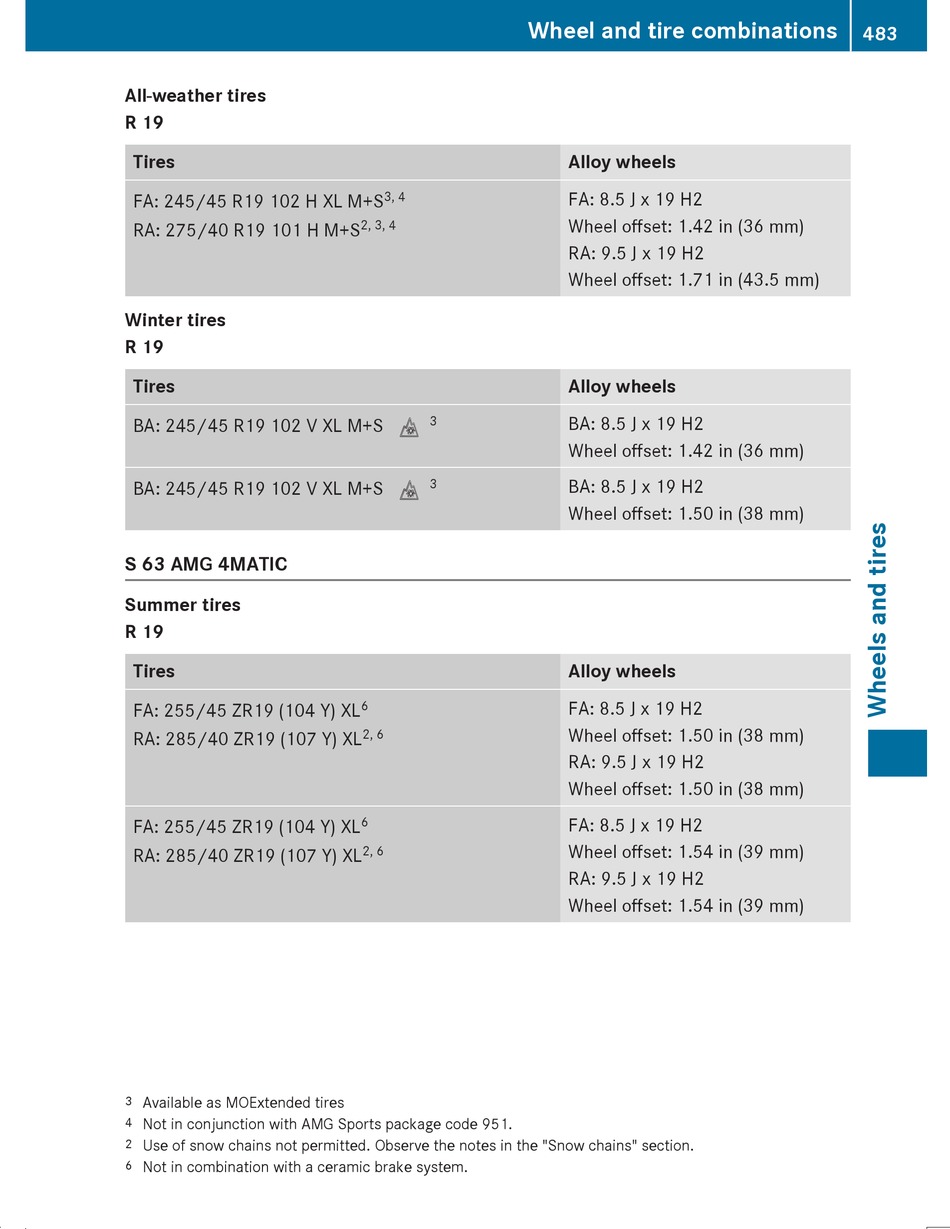 Wheel and tire combinations 483

All-weather tires
R 19

| Tires | Alloy wheels |
|---|---|
| FA: 245/45 R19 102 H XL M+S$^{3, 4}$ RA: 275/40 R19 101 H M+S$^{2, 3, 4}$ | FA: 8.5 J x 19 H2 Wheel offset: 1.42 in (36 mm) RA: 9.5 J x 19 H2 Wheel offset: 1.71 in (43.5 mm) |

Winter tires
R 19

| Tires | Alloy wheels |
|---|---|
| BA: 245/45 R19 102 V XL M+S $^{3}$ | BA: 8.5 J x 19 H2 Wheel offset: 1.42 in (36 mm) |
| BA: 245/45 R19 102 V XL M+S $^{3}$ | BA: 8.5 J x 19 H2 Wheel offset: 1.50 in (38 mm) |

S 63 AMG 4MATIC

Summer tires
R 19

| Tires | Alloy wheels |
|---|---|
| FA: 255/45 ZR19 (104 Y) XL$^{6}$ RA: 285/40 ZR19 (107 Y) XL$^{2, 6}$ | FA: 8.5 J x 19 H2 Wheel offset: 1.50 in (38 mm) RA: 9.5 J x 19 H2 Wheel offset: 1.50 in (38 mm) |
| FA: 255/45 ZR19 (104 Y) XL$^{6}$ RA: 285/40 ZR19 (107 Y) XL$^{2, 6}$ | FA: 8.5 J x 19 H2 Wheel offset: 1.54 in (39 mm) RA: 9.5 J x 19 H2 Wheel offset: 1.54 in (39 mm) |

Wheels and tires

3 Available as MOExtended tires
4 Not in conjunction with AMG Sports package code 951.
2 Use of snow chains not permitted. Observe the notes in the "Snow chains" section.
6 Not in combination with a ceramic brake system.